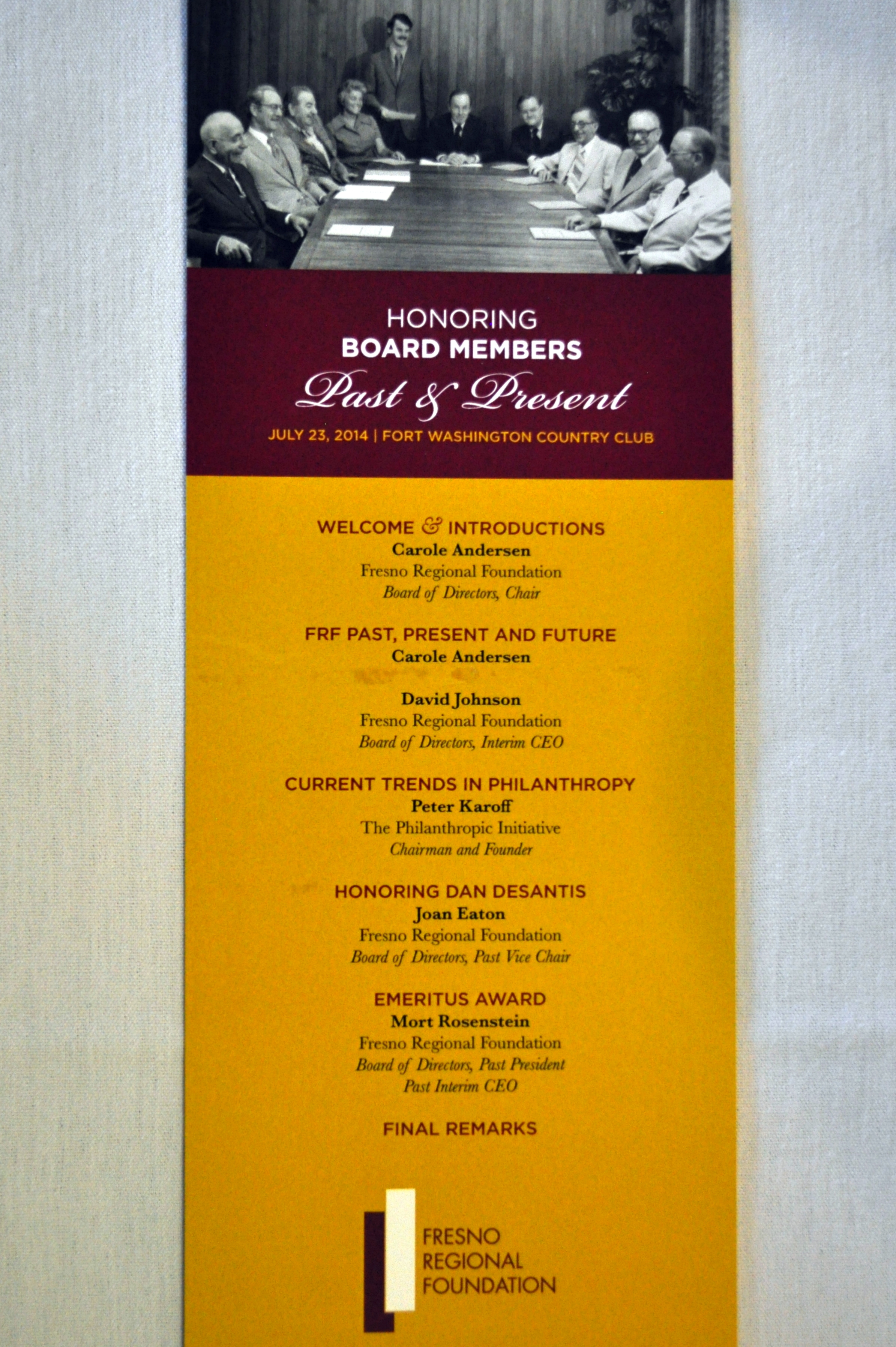 HONORING
BOARD MEMBERS
Past & Present

JULY 23, 2014 | FORT WASHINGTON COUNTRY CLUB

WELCOME & INTRODUCTIONS
Carole Andersen
Fresno Regional Foundation
Board of Directors, Chair

FRF PAST, PRESENT AND FUTURE
Carole Andersen

David Johnson
Fresno Regional Foundation
Board of Directors, Interim CEO

CURRENT TRENDS IN PHILANTHROPY
Peter Karoff
The Philanthropic Initiative
Chairman and Founder

HONORING DAN DESANTIS
Joan Eaton
Fresno Regional Foundation
Board of Directors, Past Vice Chair

EMERITUS AWARD
Mort Rosenstein
Fresno Regional Foundation
Board of Directors, Past President
Past Interim CEO

FINAL REMARKS

FRESNO
REGIONAL
FOUNDATION